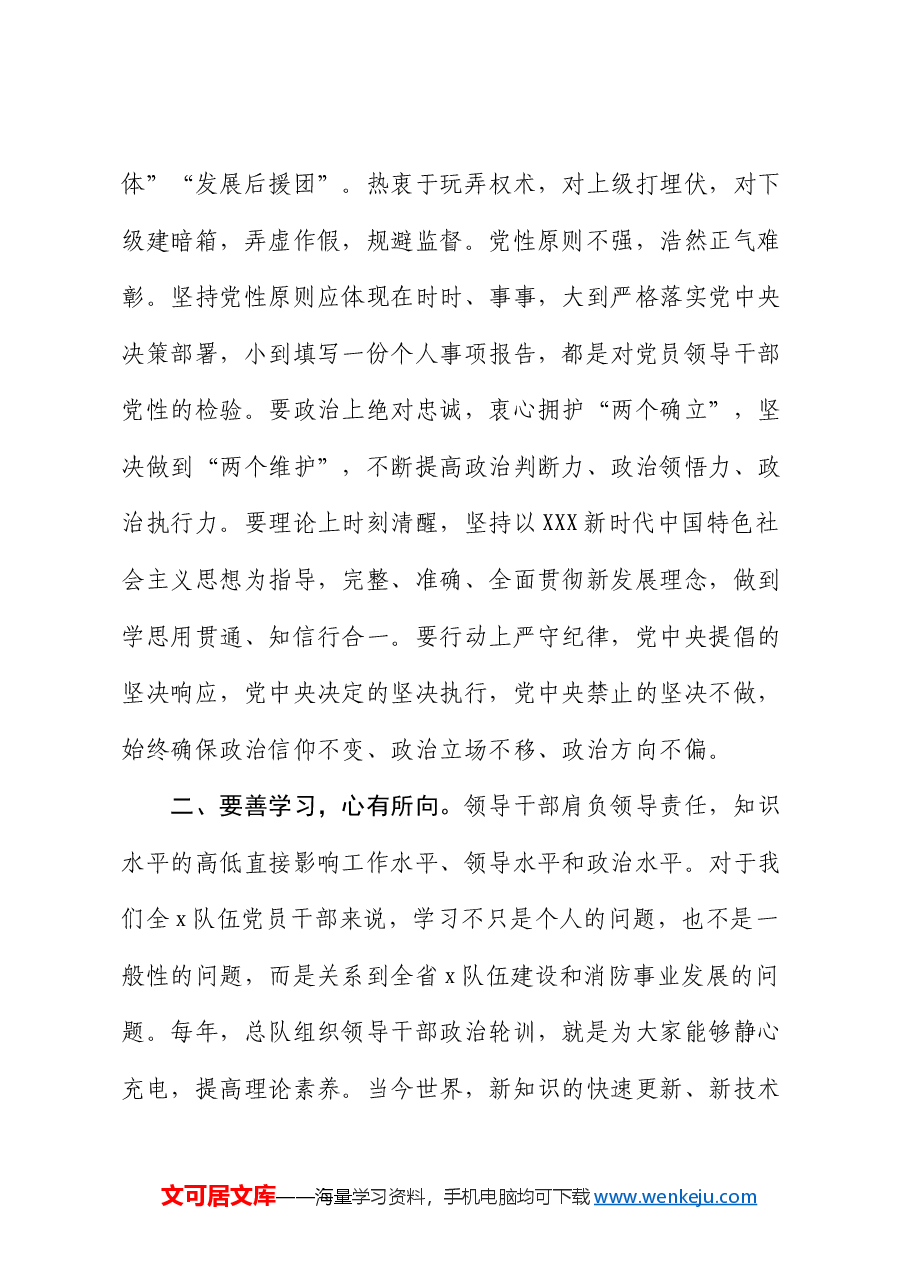 体”“发展后援团”。热衷于玩弄权术，对上级打埋伏，对下级建暗箱，弄虚作假，规避监督。党性原则不强，浩然正气难彰。坚持党性原则应体现在时时、事事，大到严格落实党中央决策部署，小到填写一份个人事项报告，都是对党员领导干部党性的检验。要政治上绝对忠诚，衷心拥护“两个确立”，坚决做到“两个维护”，不断提高政治判断力、政治领悟力、政治执行力。要理论上时刻清醒，坚持以XXX新时代中国特色社会主义思想为指导，完整、准确、全面贯彻新发展理念，做到学思用贯通、知信行合一。要行动上严守纪律，党中央提倡的坚决响应，党中央决定的坚决执行，党中央禁止的坚决不做，始终确保政治信仰不变、政治立场不移、政治方向不偏。

二、要善学习，心有所向。领导干部肩负领导责任，知识水平的高低直接影响工作水平、领导水平和政治水平。对于我们全x队伍党员干部来说，学习不只是个人的问题，也不是一般性的问题，而是关系到全省x队伍建设和消防事业发展的问题。每年，总队组织领导干部政治轮训，就是为大家能够静心充电，提高理论素养。当今世界，新知识的快速更新、新技术

文可居文库——海量学习资料，手机电脑均可下载www.wenkeju.com